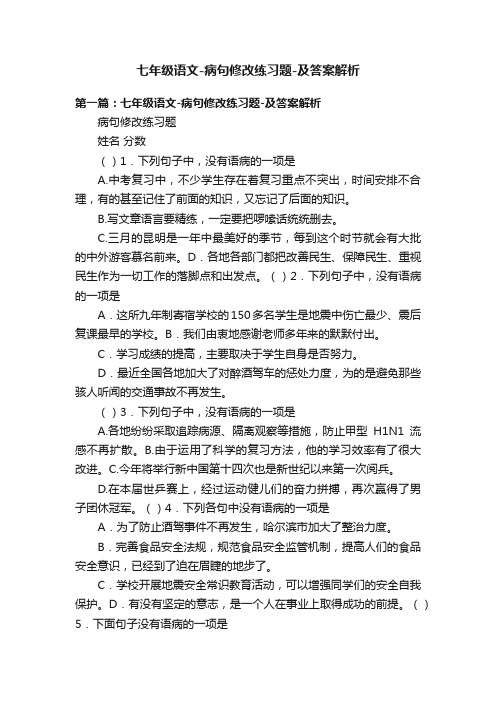 七年级语文-病句修改练习题-及答案解析

第一篇：七年级语文-病句修改练习题-及答案解析

病句修改练习题

姓名 分数

（ ）1．下列句子中，没有语病的一项是

A.中考复习中，不少学生存在着复习重点不突出，时间安排不合理，有的甚至记住了前面的知识，又忘记了后面的知识。

B.写文章语言要精练，一定要把啰嗦话统统删去。

C.三月的昆明是一年中最美好的季节，每到这个时节就会有大批的中外游客慕名前来。D．各地各部门都把改善民生、保障民生、重视民生作为一切工作的落脚点和出发点。（ ）2．下列句子中，没有语病的一项是

A．这所九年制寄宿学校的150多名学生是地震中伤亡最少、震后复课最早的学校。B．我们由衷地感谢老师多年来的默默付出。

C．学习成绩的提高，主要取决于学生自身是否努力。

D．最近全国各地加大了对醉酒驾车的惩处力度，为的是避免那些骇人听闻的交通事故不再发生。

（ ）3．下列句子中，没有语病的一项是

A.各地纷纷采取追踪病源、隔离观察等措施，防止甲型 H1N1 流感不再扩散。B.由于运用了科学的复习方法，他的学习效率有了很大改进。C.今年将举行新中国第十四次也是新世纪以来第一次阅兵。

D.在本届世乒赛上，经过运动健儿们的奋力拼搏，再次赢得了男子团体冠军。（ ）4．下列各句中没有语病的一项是

A．为了防止酒驾事件不再发生，哈尔滨市加大了整治力度。

B．完善食品安全法规，规范食品安全监管机制，提高人们的食品安全意识，已经到了迫在眉睫的地步了。

C．学校开展地震安全常识教育活动，可以增强同学们的安全自我保护。D．有没有坚定的意志，是一个人在事业上取得成功的前提。（ ）5．下面句子没有语病的一项是